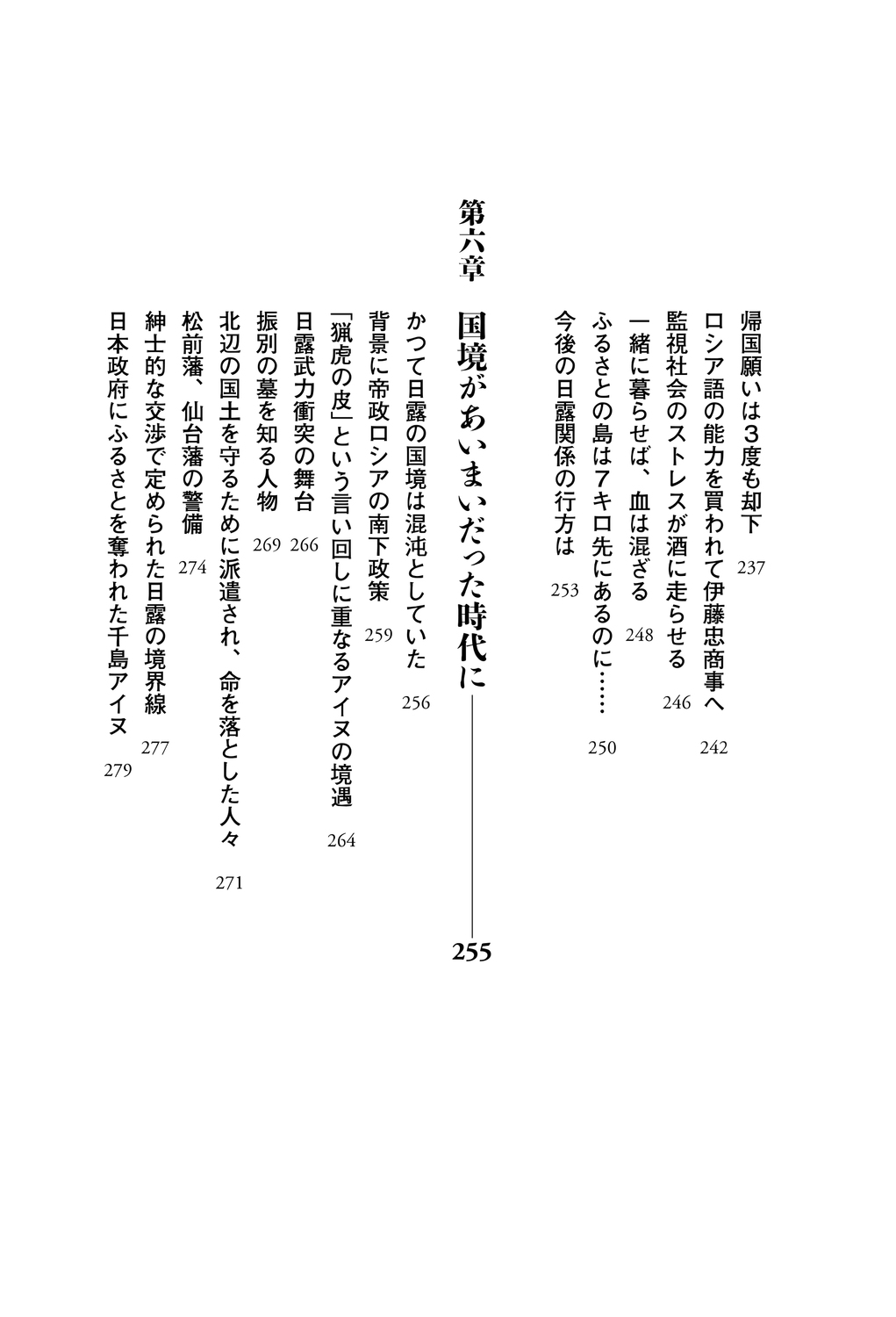 帰国願いは３度も却下 237
ロシア語の能力を買われて伊藤忠商事へ 242
監視社会のストレスが酒に走らせる 246
一緒に暮らせば、血は混ざる 248
ふるさとの島は７キロ先にあるのに…… 250
今後の日露関係の行方は 253

第六章 国境があいまいだった時代に 255

かつて日露の国境は混沌としていた 256
背景に帝政ロシアの南下政策 259
「猟虎の皮」という言い回しに重なるアイヌの境遇 264
日露武力衝突の舞台 266
振別の墓を知る人物 269
北辺の国土を守るために派遣され、命を落とした人々 271
松前藩、仙台藩の警備 274
紳士的な交渉で定められた日露の境界線 277
日本政府にふるさとを奪われた千島アイヌ 279